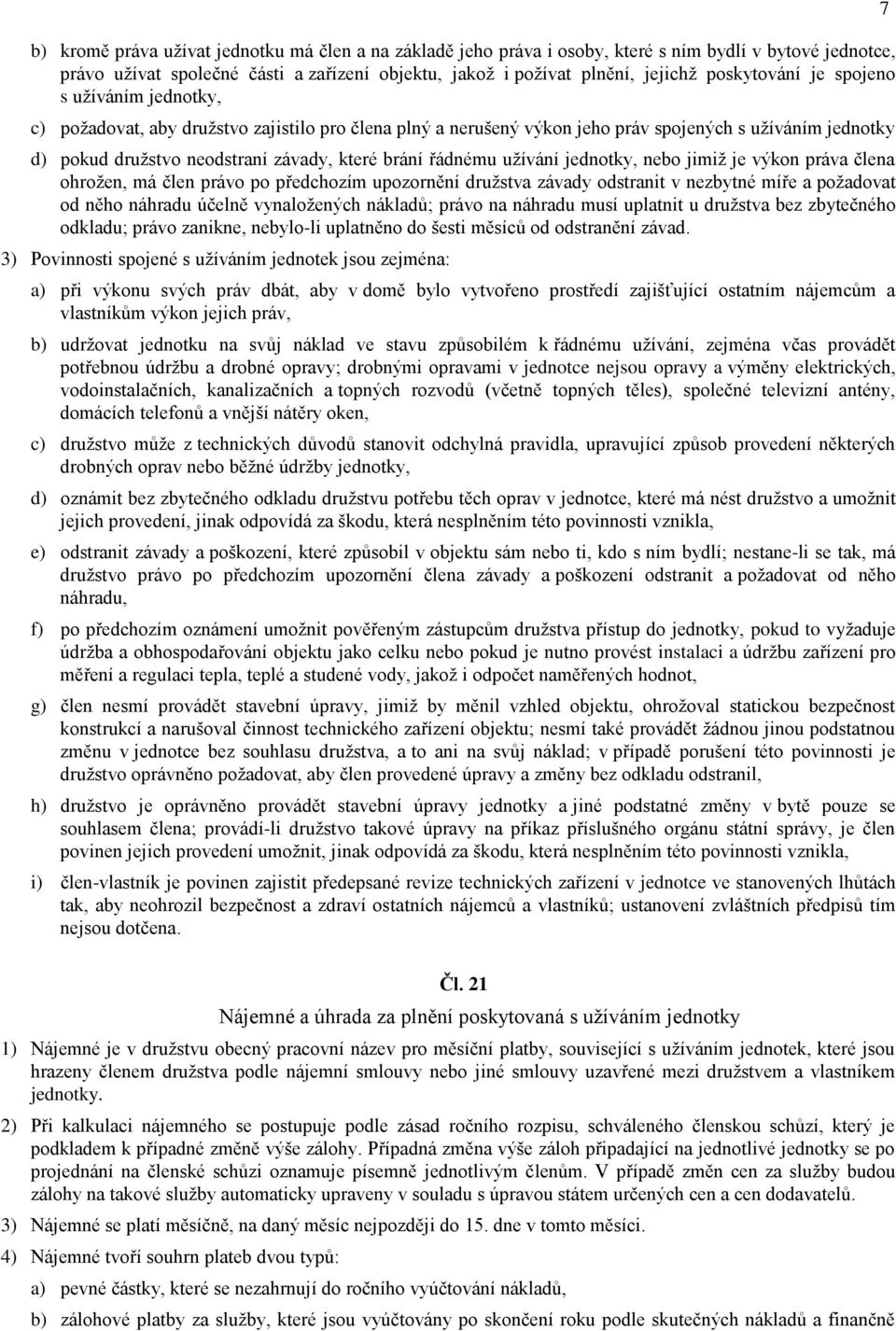 7

b) kromě práva užívat jednotku má člen a na základě jeho práva i osoby, které s ním bydlí v bytové jednotce, právo užívat společné části a zařízení objektu, jakož i požívat plnění, jejichž poskytování je spojeno s užíváním jednotky,

c) požadovat, aby družstvo zajistilo pro člena plný a nerušený výkon jeho práv spojených s užíváním jednotky

d) pokud družstvo neodstraní závady, které brání řádnému užívání jednotky, nebo jimiž je výkon práva člena ohrožen, má člen právo po předchozím upozornění družstva závady odstranit v nezbytné míře a požadovat od něho náhradu účelně vynaložených nákladů; právo na náhradu musí uplatnit u družstva bez zbytečného odkladu; právo zanikne, nebylo-li uplatněno do šesti měsíců od odstranění závad.

3) Povinnosti spojené s užíváním jednotek jsou zejména:

a) při výkonu svých práv dbát, aby v domě bylo vytvořeno prostředí zajišťující ostatním nájemcům a vlastníkům výkon jejich práv,

b) udržovat jednotku na svůj náklad ve stavu způsobilém k řádnému užívání, zejména včas provádět potřebnou údržbu a drobné opravy; drobnými opravami v jednotce nejsou opravy a výměny elektrických, vodoinstalačních, kanalizačních a topných rozvodů (včetně topných těles), společné televizní antény, domácích telefonů a vnější nátěry oken,

c) družstvo může z technických důvodů stanovit odchylná pravidla, upravující způsob provedení některých drobných oprav nebo běžné údržby jednotky,

d) oznámit bez zbytečného odkladu družstvu potřebu těch oprav v jednotce, které má nést družstvo a umožnit jejich provedení, jinak odpovídá za škodu, která nesplněním této povinnosti vznikla,

e) odstranit závady a poškození, které způsobil v objektu sám nebo ti, kdo s ním bydlí; nestane-li se tak, má družstvo právo po předchozím upozornění člena závady a poškození odstranit a požadovat od něho náhradu,

f) po předchozím oznámení umožnit pověřeným zástupcům družstva přístup do jednotky, pokud to vyžaduje údržba a obhospodařování objektu jako celku nebo pokud je nutno provést instalaci a údržbu zařízení pro měření a regulaci tepla, teplé a studené vody, jakož i odpočet naměřených hodnot,

g) člen nesmí provádět stavební úpravy, jimiž by měnil vzhled objektu, ohrožoval statickou bezpečnost konstrukcí a narušoval činnost technického zařízení objektu; nesmí také provádět žádnou jinou podstatnou změnu v jednotce bez souhlasu družstva, a to ani na svůj náklad; v případě porušení této povinnosti je družstvo oprávněno požadovat, aby člen provedené úpravy a změny bez odkladu odstranil,

h) družstvo je oprávněno provádět stavební úpravy jednotky a jiné podstatné změny v bytě pouze se souhlasem člena; provádí-li družstvo takové úpravy na příkaz příslušného orgánu státní správy, je člen povinen jejich provedení umožnit, jinak odpovídá za škodu, která nesplněním této povinnosti vznikla,

i) člen-vlastník je povinen zajistit předepsané revize technických zařízení v jednotce ve stanovených lhůtách tak, aby neohrozil bezpečnost a zdraví ostatních nájemců a vlastníků; ustanovení zvláštních předpisů tím nejsou dotčena.

Čl. 21
Nájemné a úhrada za plnění poskytovaná s užíváním jednotky

1) Nájemné je v družstvu obecný pracovní název pro měsíční platby, související s užíváním jednotek, které jsou hrazeny členem družstva podle nájemní smlouvy nebo jiné smlouvy uzavřené mezi družstvem a vlastníkem jednotky.

2) Při kalkulaci nájemného se postupuje podle zásad ročního rozpisu, schváleného členskou schůzí, který je podkladem k případné změně výše zálohy. Případná změna výše záloh připadající na jednotlivé jednotky se po projednání na členské schůzi oznamuje písemně jednotlivým členům. V případě změn cen za služby budou zálohy na takové služby automaticky upraveny v souladu s úpravou státem určených cen a cen dodavatelů.

3) Nájemné se platí měsíčně, na daný měsíc nejpozději do 15. dne v tomto měsíci.

4) Nájemné tvoří souhrn plateb dvou typů:

a) pevné částky, které se nezahrnují do ročního vyúčtování nákladů,

b) zálohové platby za služby, které jsou vyúčtovány po skončení roku podle skutečných nákladů a finančně